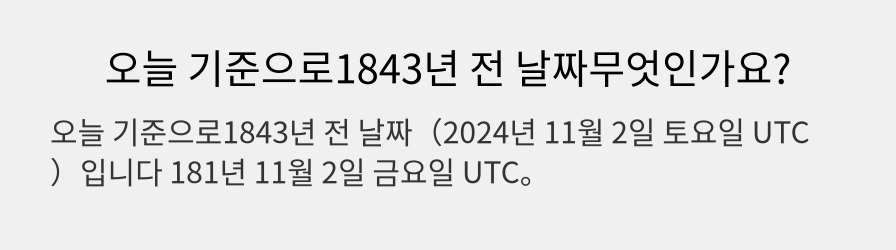 오늘 기준으로1843년 전 날짜무엇인가요?

오늘 기준으로1843년 전 날짜（2024년 11월 2일 토요일 UTC）입니다 181년 11월 2일 금요일 UTC。